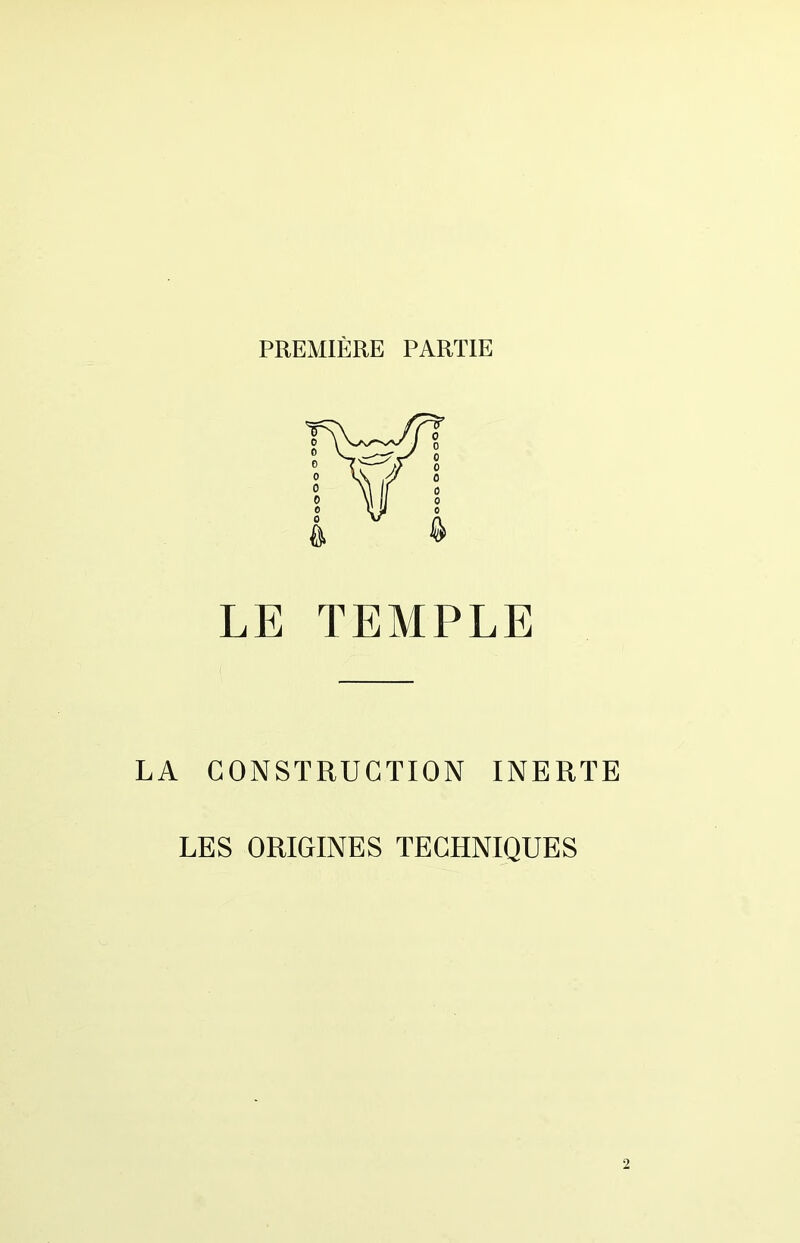 PREMIÈRE PARTIE

LE TEMPLE

LA CONSTRUCTION INERTE

LES ORIGINES TECHNIQUES

2